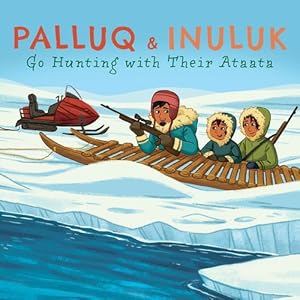 PALLUQ & INULUK
Go Hunting with Their Ataata